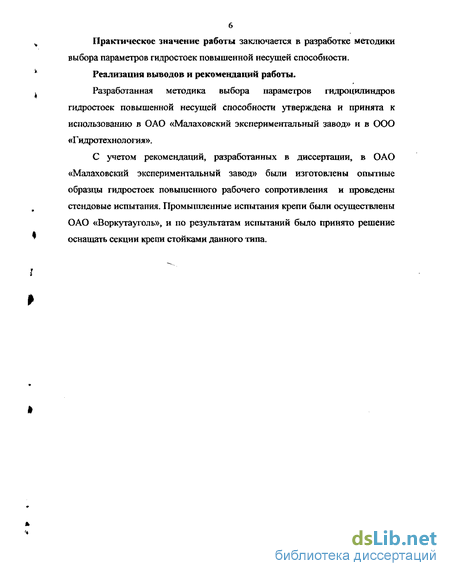 6

Практическое значение работы заключается в разработке методики выбора параметров гидростоек повышенной несущей способности.

Реализация выводов и рекомендаций работы.

Разработанная методика выбора параметров гидроцилиндров гидростоек повышенной несущей способности утверждена и принята к использованию в ОАО «Малаховский экспериментальный завод» и в ООО «Гидротехнология».

С учетом рекомендаций, разработанных в диссертации, в ОАО «Малаховский экспериментальный завод» были изготовлены опытные образцы гидростоек повышенного рабочего сопротивления и проведены стендовые испытания. Промышленные испытания крепи были осуществлены ОАО «Воркутауголь», и по результатам испытаний было принято решение оснащать секции крепи стойками данного типа.

dsLib.net
библиотека диссертаций